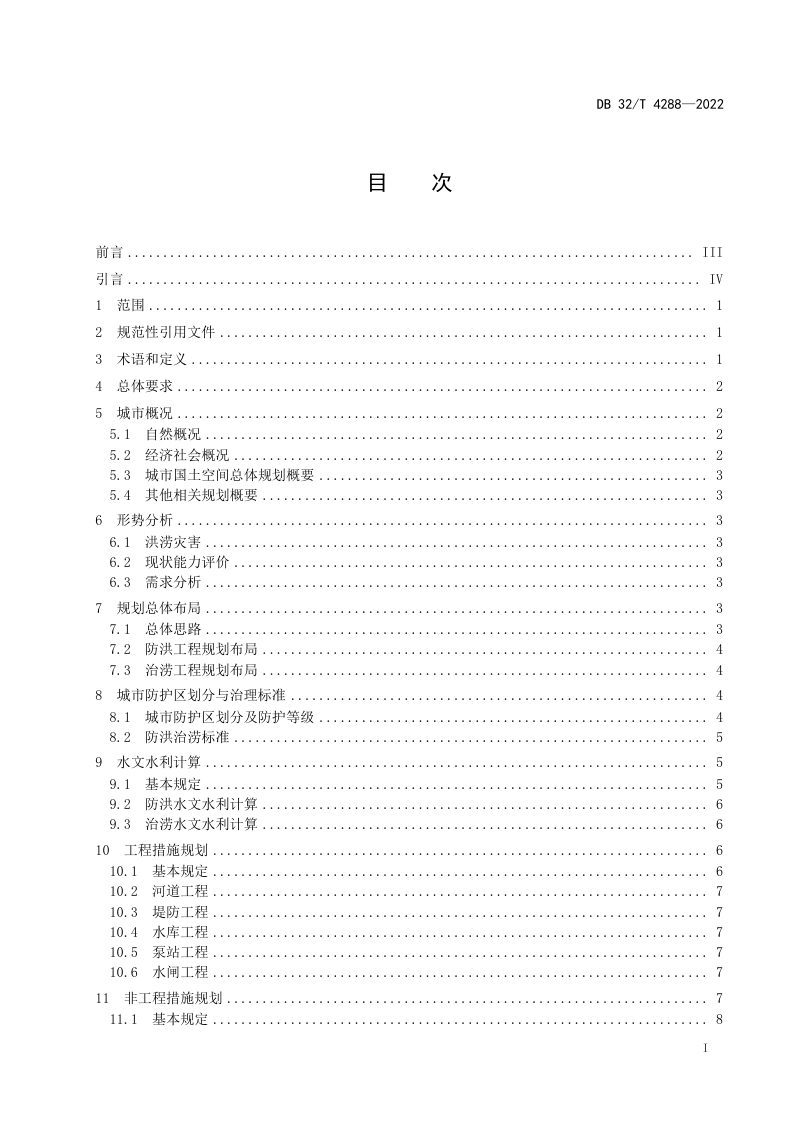 DB 32/T 4288—2022

目 次

前言 III
引言 IV
1 范围 1
2 规范性引用文件 1
3 术语和定义 1
4 总体要求 2
5 城市概况 2
5.1 自然概况 2
5.2 经济社会概况 2
5.3 城市国土空间总体规划概要 3
5.4 其他相关规划概要 3
6 形势分析 3
6.1 洪涝灾害 3
6.2 现状能力评价 3
6.3 需求分析 3
7 规划总体布局 3
7.1 总体思路 3
7.2 防洪工程规划布局 4
7.3 治涝工程规划布局 4
8 城市防护区划分与治理标准 4
8.1 城市防护区划分及防护等级 4
8.2 防洪治涝标准 5
9 水文水利计算 5
9.1 基本规定 5
9.2 防洪水文水利计算 6
9.3 治涝水文水利计算 6
10 工程措施规划 6
10.1 基本规定 6
10.2 河道工程 7
10.3 堤防工程 7
10.4 水库工程 7
10.5 泵站工程 7
10.6 水闸工程 7
11 非工程措施规划 7
11.1 基本规定 8

I